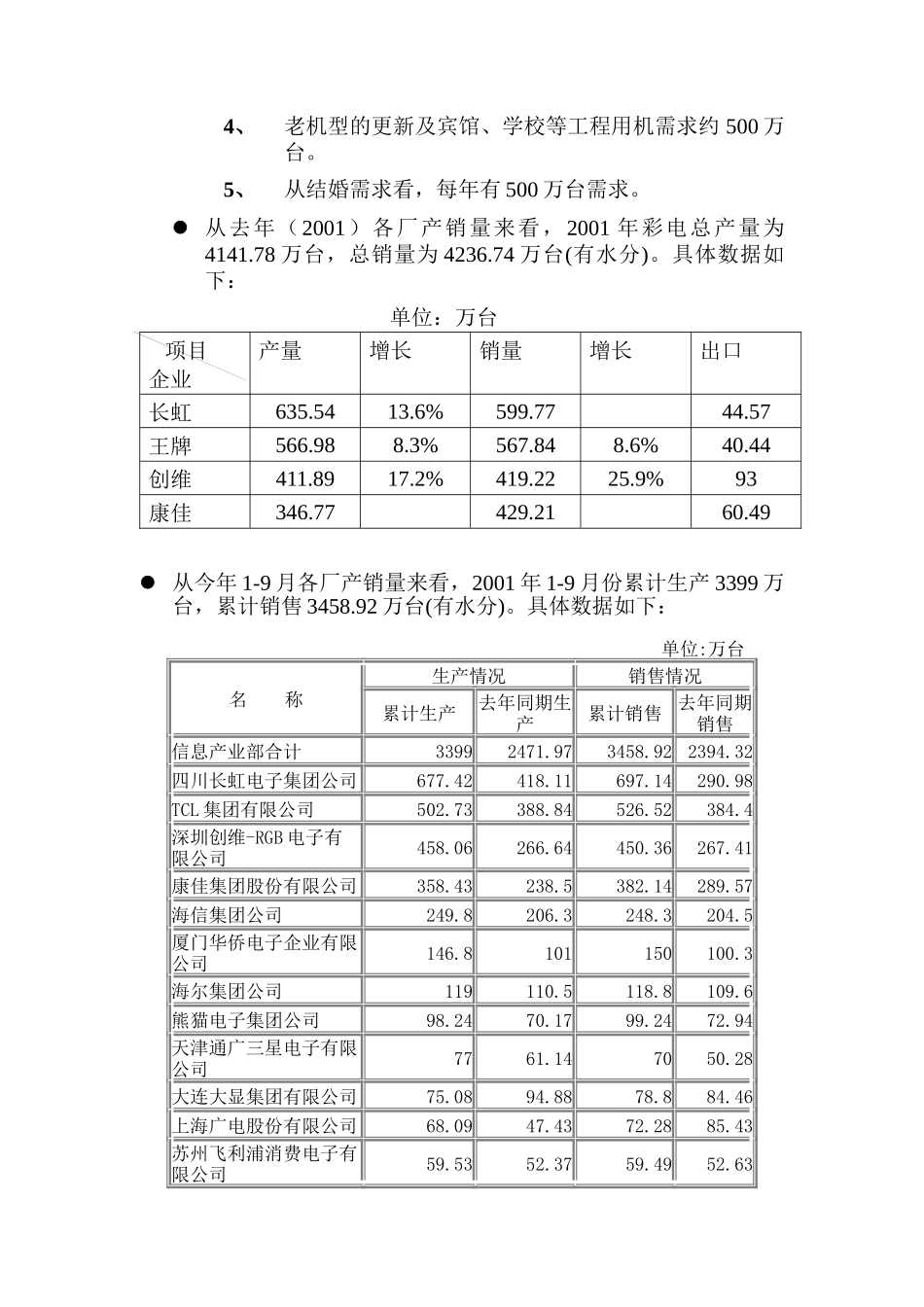 4、 老机型的更新及宾馆、学校等工程用机需求约 500 万台。

5、 从结婚需求看，每年有 500 万台需求。

● 从去年（2001）各厂产销量来看，2001 年彩电总产量为 4141.78 万台，总销量为 4236.74 万台(有水分)。具体数据如下：

单位：万台

| 项目 企业 | 产量 | 增长 | 销量 | 增长 | 出口 |
|---|---|---|---|---|---|
| 长虹 | 635.54 | 13.6% | 599.77 | | 44.57 |
| 王牌 | 566.98 | 8.3% | 567.84 | 8.6% | 40.44 |
| 创维 | 411.89 | 17.2% | 419.22 | 25.9% | 93 |
| 康佳 | 346.77 | | 429.21 | | 60.49 |

● 从今年 1-9 月各厂产销量来看，2001 年 1-9 月份累计生产 3399 万台，累计销售 3458.92 万台(有水分)。具体数据如下：

单位:万台

| 名　称 | 生产情况 累计生产 | 生产情况 去年同期生产 | 销售情况 累计销售 | 销售情况 去年同期销售 |
|---|---|---|---|---|
| 信息产业部合计 | 3399 | 2471.97 | 3458.92 | 2394.32 |
| 四川长虹电子集团公司 | 677.42 | 418.11 | 697.14 | 290.98 |
| TCL 集团有限公司 | 502.73 | 388.84 | 526.52 | 384.4 |
| 深圳创维-RGB 电子有限公司 | 458.06 | 266.64 | 450.36 | 267.41 |
| 康佳集团股份有限公司 | 358.43 | 238.5 | 382.14 | 289.57 |
| 海信集团公司 | 249.8 | 206.3 | 248.3 | 204.5 |
| 厦门华侨电子企业有限公司 | 146.8 | 101 | 150 | 100.3 |
| 海尔集团公司 | 119 | 110.5 | 118.8 | 109.6 |
| 熊猫电子集团公司 | 98.24 | 70.17 | 99.24 | 72.94 |
| 天津通广三星电子有限公司 | 77 | 61.14 | 70 | 50.28 |
| 大连大显集团有限公司 | 75.08 | 94.88 | 78.8 | 84.46 |
| 上海广电股份有限公司 | 68.09 | 47.43 | 72.28 | 85.43 |
| 苏州飞利浦消费电子有限公司 | 59.53 | 52.37 | 59.49 | 52.63 |